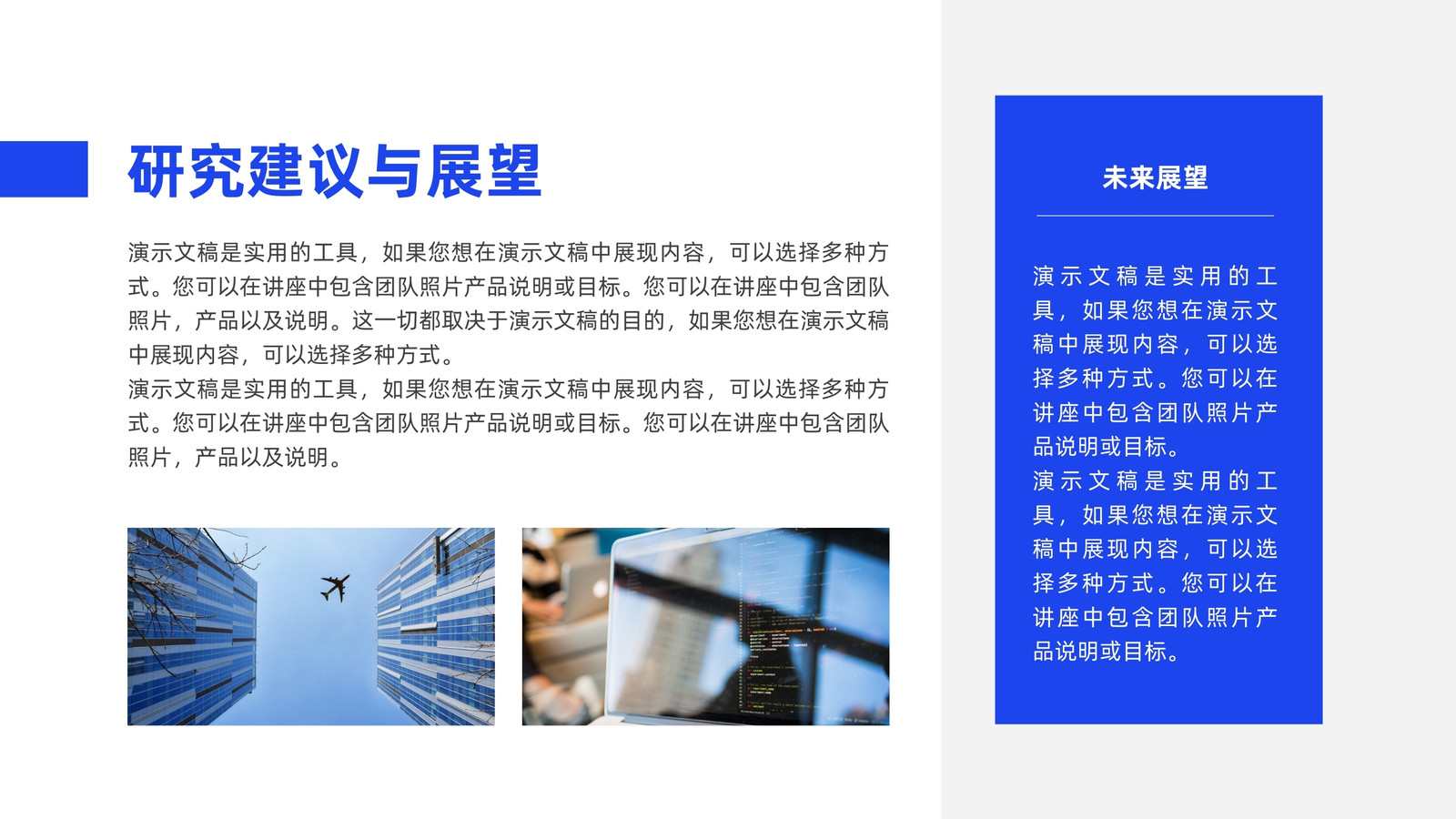 研究建议与展望

演示文稿是实用的工具，如果您想在演示文稿中展现内容，可以选择多种方式。您可以在讲座中包含团队照片产品说明或目标。您可以在讲座中包含团队照片，产品以及说明。这一切都取决于演示文稿的目的，如果您想在演示文稿中展现内容，可以选择多种方式。
演示文稿是实用的工具，如果您想在演示文稿中展现内容，可以选择多种方式。您可以在讲座中包含团队照片产品说明或目标。您可以在讲座中包含团队照片，产品以及说明。

未来展望

演示文稿是实用的工具，如果您想在演示文稿中展现内容，可以选择多种方式。您可以在讲座中包含团队照片产品说明或目标。
演示文稿是实用的工具，如果您想在演示文稿中展现内容，可以选择多种方式。您可以在讲座中包含团队照片产品说明或目标。